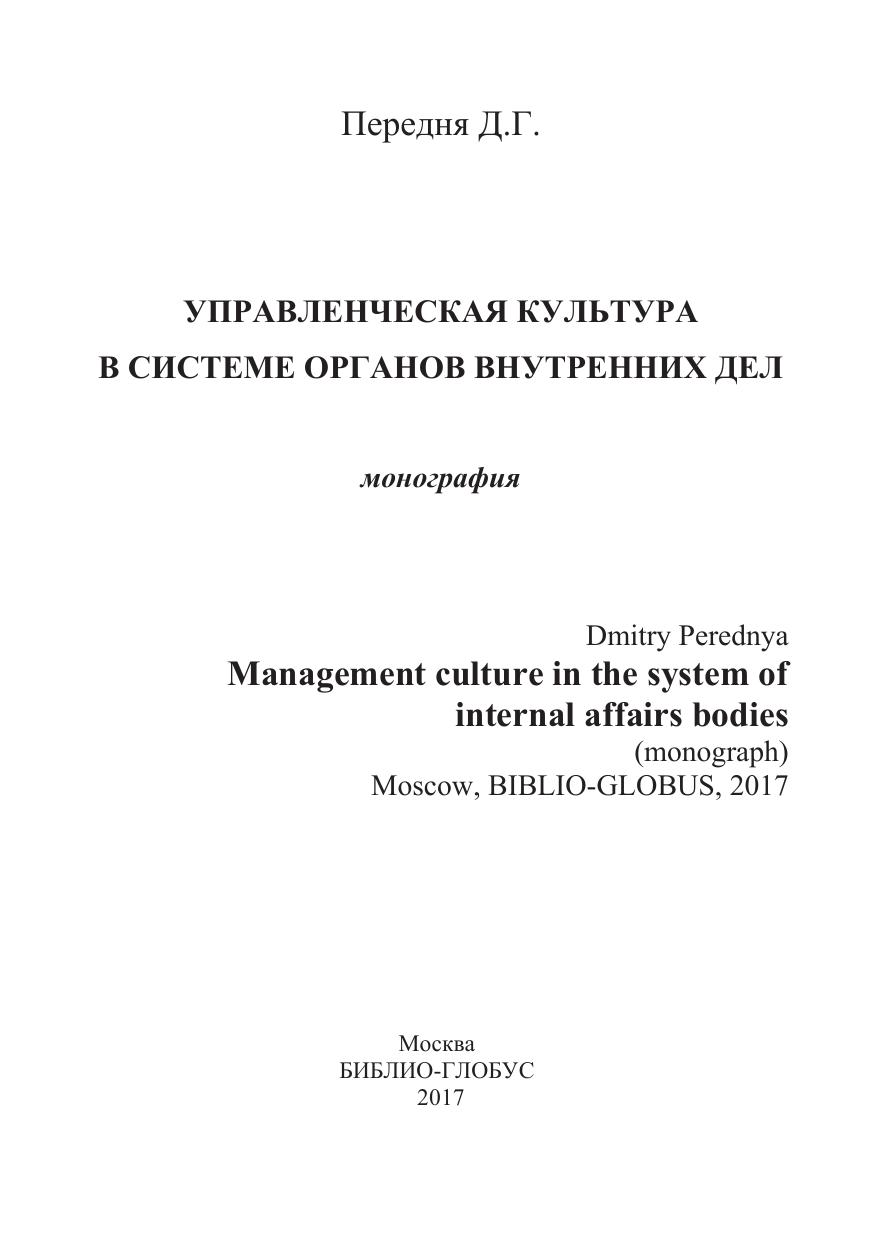 Передня Д.Г.

УПРАВЛЕНЧЕСКАЯ КУЛЬТУРА
В СИСТЕМЕ ОРГАНОВ ВНУТРЕННИХ ДЕЛ

монография

Dmitry Perednya
Management culture in the system of internal affairs bodies
(monograph)
Moscow, BIBLIO-GLOBUS, 2017

Москва
БИБЛИО-ГЛОБУС
2017